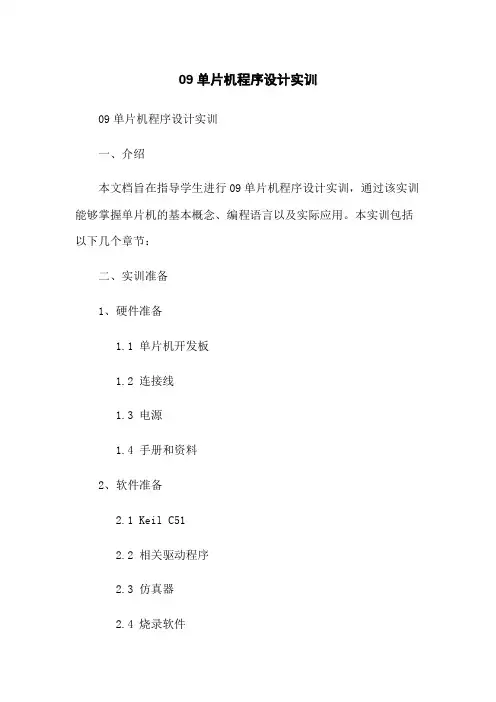 09 单片机程序设计实训

09 单片机程序设计实训

一、介绍

本文档旨在指导学生进行 09 单片机程序设计实训，通过该实训能够掌握单片机的基本概念、编程语言以及实际应用。本实训包括以下几个章节：

二、实训准备

1、硬件准备

1.1 单片机开发板

1.2 连接线

1.3 电源

1.4 手册和资料

2、软件准备

2.1 Keil C51

2.2 相关驱动程序

2.3 仿真器

2.4 烧录软件